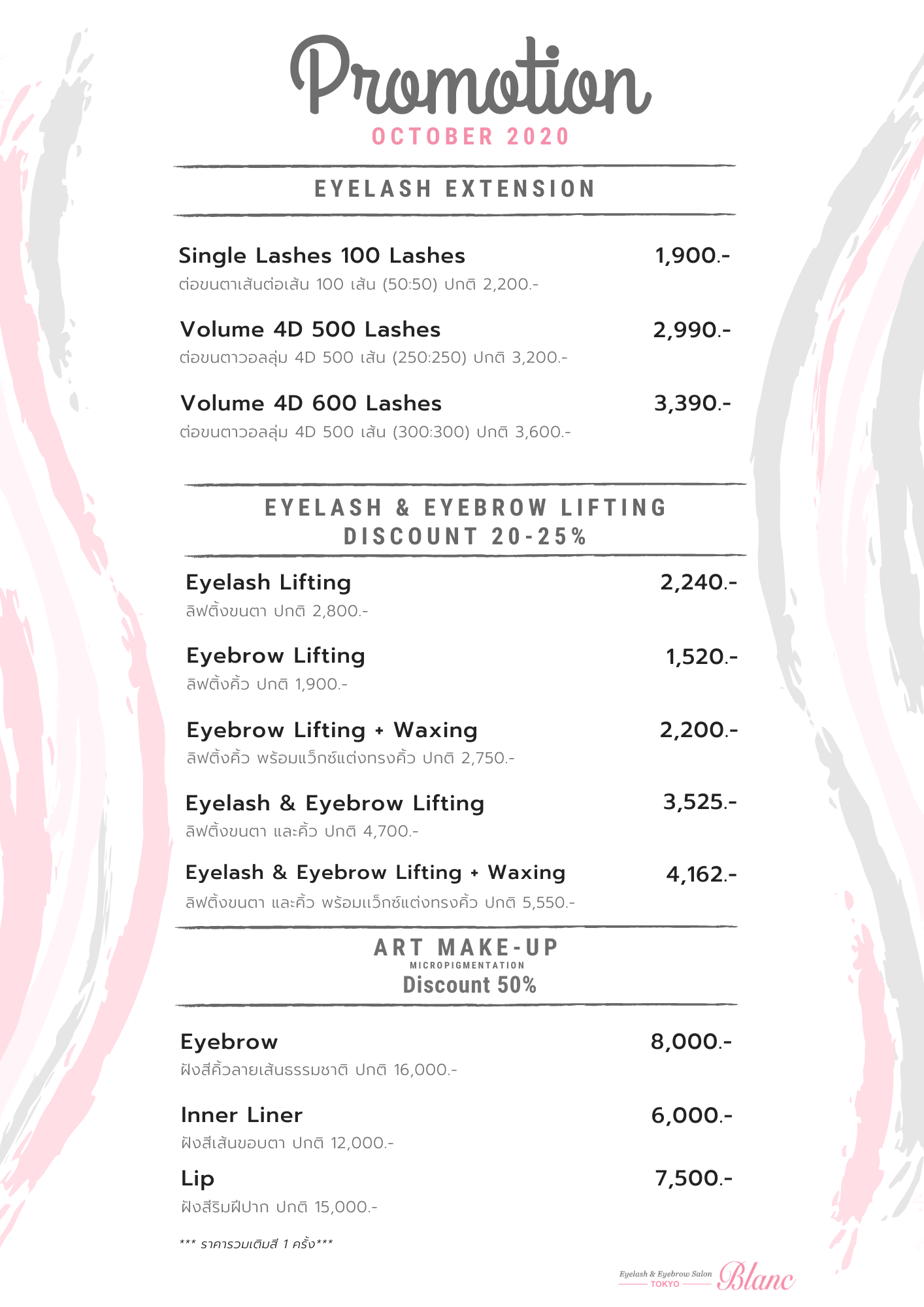 Promotion
OCTOBER 2020

EYELASH EXTENSION

Single Lashes 100 Lashes 1,900.-
ต่อขนตาเส้นต่อเส้น 100 เส้น (50:50) ปกติ 2,200.-

Volume 4D 500 Lashes 2,990.-
ต่อขนตาวอลลุ่ม 4D 500 เส้น (250:250) ปกติ 3,200.-

Volume 4D 600 Lashes 3,390.-
ต่อขนตาวอลลุ่ม 4D 500 เส้น (300:300) ปกติ 3,600.-

EYELASH & EYEBROW LIFTING
DISCOUNT 20-25%

Eyelash Lifting 2,240.-
ลิฟติ้งขนตา ปกติ 2,800.-

Eyebrow Lifting 1,520.-
ลิฟติ้งคิ้ว ปกติ 1,900.-

Eyebrow Lifting + Waxing 2,200.-
ลิฟติ้งคิ้ว พร้อมแว็กซ์แต่งทรงคิ้ว ปกติ 2,750.-

Eyelash & Eyebrow Lifting 3,525.-
ลิฟติ้งขนตา และคิ้ว ปกติ 4,700.-

Eyelash & Eyebrow Lifting + Waxing 4,162.-
ลิฟติ้งขนตา และคิ้ว พร้อมแว็กซ์แต่งทรงคิ้ว ปกติ 5,550.-

ART MAKE-UP
MICROPIGMENTATION
Discount 50%

Eyebrow 8,000.-
ฝังสีคิ้วลายเส้นธรรมชาติ ปกติ 16,000.-

Inner Liner 6,000.-
ฝังสีเส้นขอบตา ปกติ 12,000.-

Lip 7,500.-
ฝังสีริมฝีปาก ปกติ 15,000.-

*** ราคารวมเติมสี 1 ครั้ง***

Eyelash & Eyebrow Salon
TOKYO
Blanc